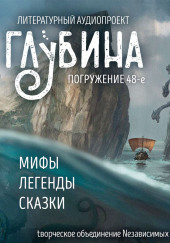 ЛИТЕРАТУРНЫЙ АУДИОПРОЕКТ

ГЛУБИНА

ПОГРУЖЕНИЕ 48-е

МИФЫ
ЛЕГЕНДЫ
СКАЗКИ

творческое объединение Независимых